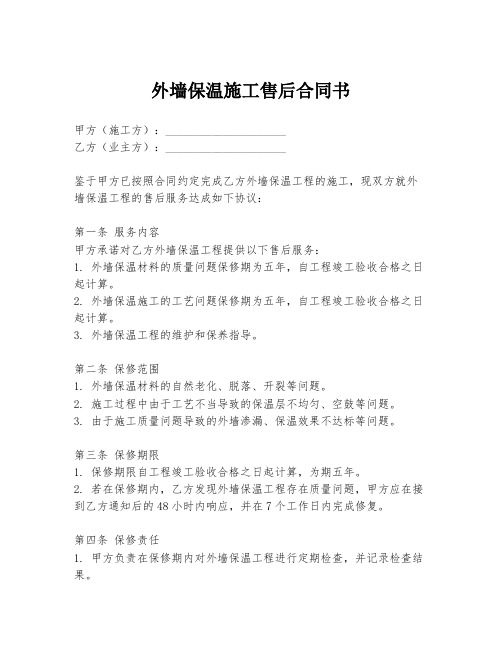 外墙保温施工售后合同书

甲方（施工方）：____________________
乙方（业主方）：____________________

鉴于甲方已按照合同约定完成乙方外墙保温工程的施工，现双方就外墙保温工程的售后服务达成如下协议：

第一条 服务内容
甲方承诺对乙方外墙保温工程提供以下售后服务：
1. 外墙保温材料的质量问题保修期为五年，自工程竣工验收合格之日起计算。
2. 外墙保温施工的工艺问题保修期为五年，自工程竣工验收合格之日起计算。
3. 外墙保温工程的维护和保养指导。

第二条 保修范围
1. 外墙保温材料的自然老化、脱落、开裂等问题。
2. 施工过程中由于工艺不当导致的保温层不均匀、空鼓等问题。
3. 由于施工质量问题导致的外墙渗漏、保温效果不达标等问题。

第三条 保修期限
1. 保修期限自工程竣工验收合格之日起计算，为期五年。
2. 若在保修期内，乙方发现外墙保温工程存在质量问题，甲方应在接到乙方通知后的48小时内响应，并在7个工作日内完成修复。

第四条 保修责任
1. 甲方负责在保修期内对外墙保温工程进行定期检查，并记录检查结果。